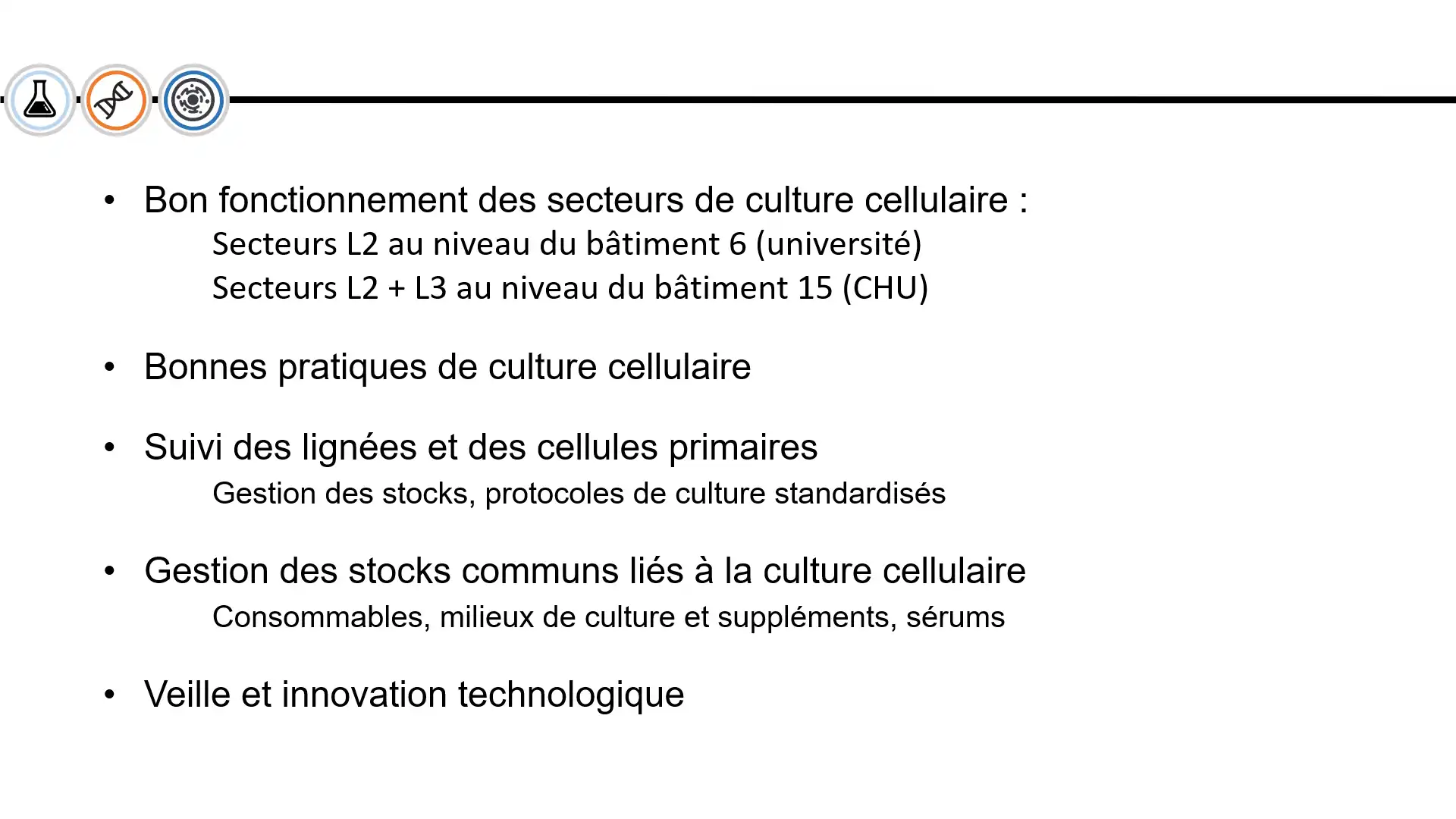 • Bon fonctionnement des secteurs de culture cellulaire :

Secteurs L2 au niveau du bâtiment 6 (université)

Secteurs L2 + L3 au niveau du bâtiment 15 (CHU)

• Bonnes pratiques de culture cellulaire

• Suivi des lignées et des cellules primaires

Gestion des stocks, protocoles de culture standardisés

• Gestion des stocks communs liés à la culture cellulaire

Consommables, milieux de culture et suppléments, sérums

• Veille et innovation technologique